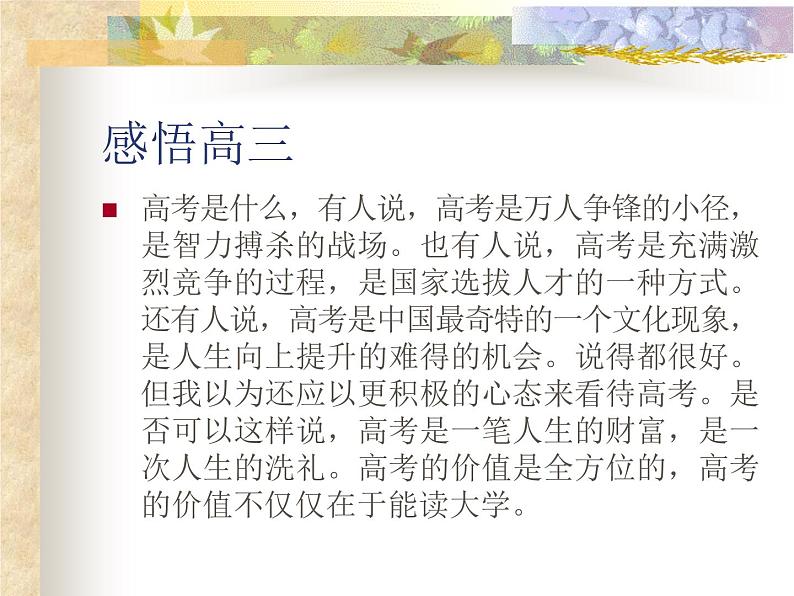 感悟高三

高考是什么，有人说，高考是万人争锋的小径，是智力搏杀的战场。也有人说，高考是充满激烈竞争的过程，是国家选拔人才的一种方式。还有人说，高考是中国最奇特的一个文化现象，是人生向上提升的难得的机会。说得都很好。但我以为还应以更积极的心态来看待高考。是否可以这样说，高考是一笔人生的财富，是一次人生的洗礼。高考的价值是全方位的，高考的价值不仅仅在于能读大学。